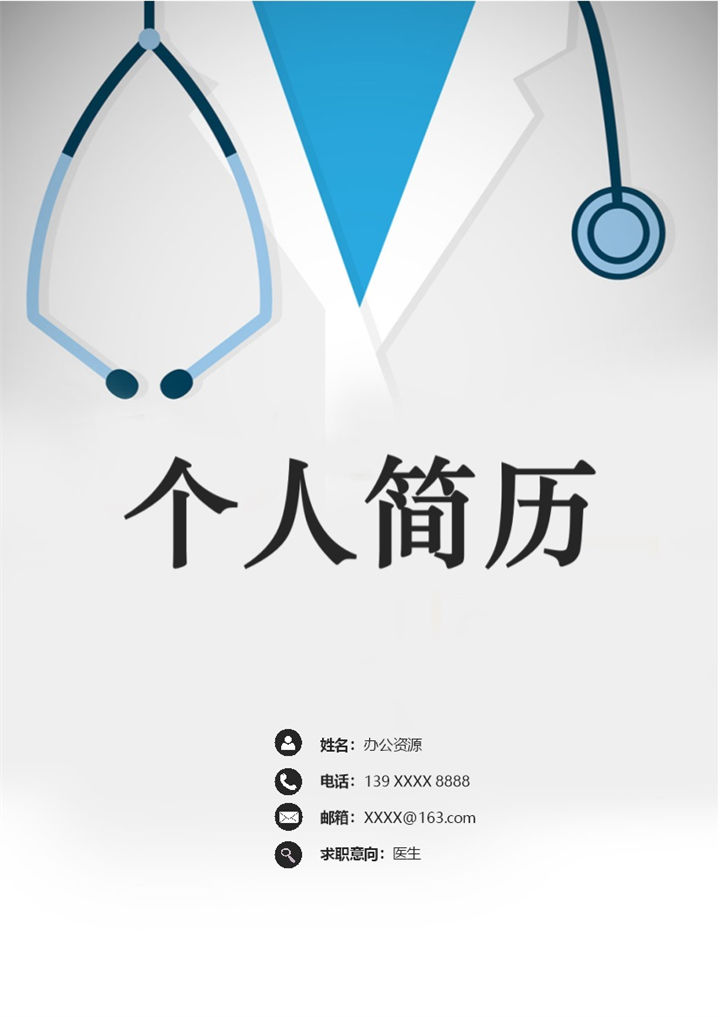 个人简历

姓名：办公资源

电话：139 XXXX 8888

邮箱：XXXX@163.com

求职意向：医生